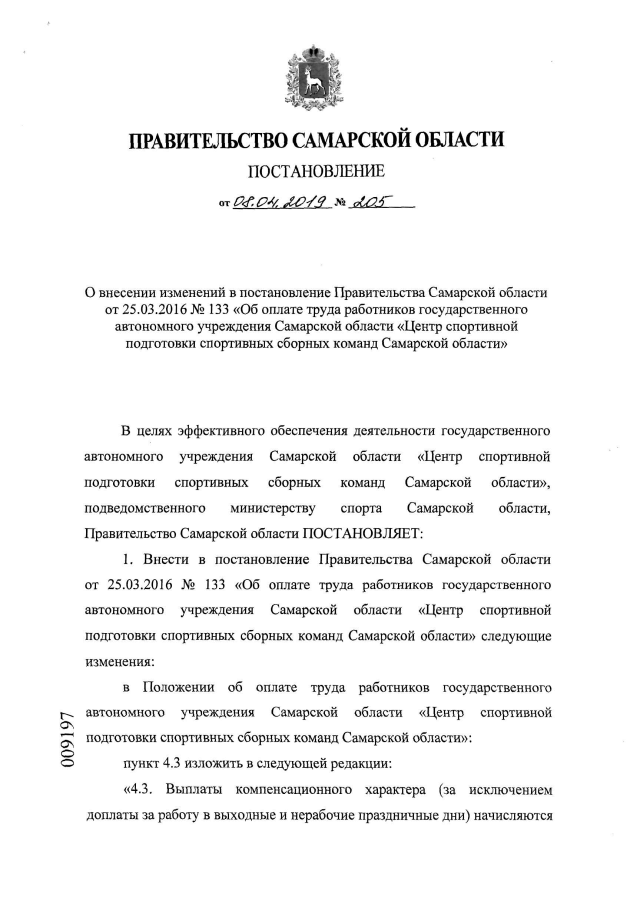 ПРАВИТЕЛЬСТВО САМАРСКОЙ ОБЛАСТИ
ПОСТАНОВЛЕНИЕ
от 08.04.2019 № 205

О внесении изменений в постановление Правительства Самарской области от 25.03.2016 № 133 «Об оплате труда работников государственного автономного учреждения Самарской области «Центр спортивной подготовки спортивных сборных команд Самарской области»

В целях эффективного обеспечения деятельности государственного автономного учреждения Самарской области «Центр спортивной подготовки спортивных сборных команд Самарской области», подведомственного министерству спорта Самарской области, Правительство Самарской области ПОСТАНОВЛЯЕТ:

1. Внести в постановление Правительства Самарской области от 25.03.2016 № 133 «Об оплате труда работников государственного автономного учреждения Самарской области «Центр спортивной подготовки спортивных сборных команд Самарской области» следующие изменения:

в Положении об оплате труда работников государственного автономного учреждения Самарской области «Центр спортивной подготовки спортивных сборных команд Самарской области»:

пункт 4.3 изложить в следующей редакции:

«4.3. Выплаты компенсационного характера (за исключением доплаты за работу в выходные и нерабочие праздничные дни) начисляются

009197